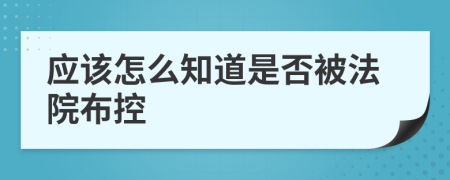 应该怎么知道是否被法院布控